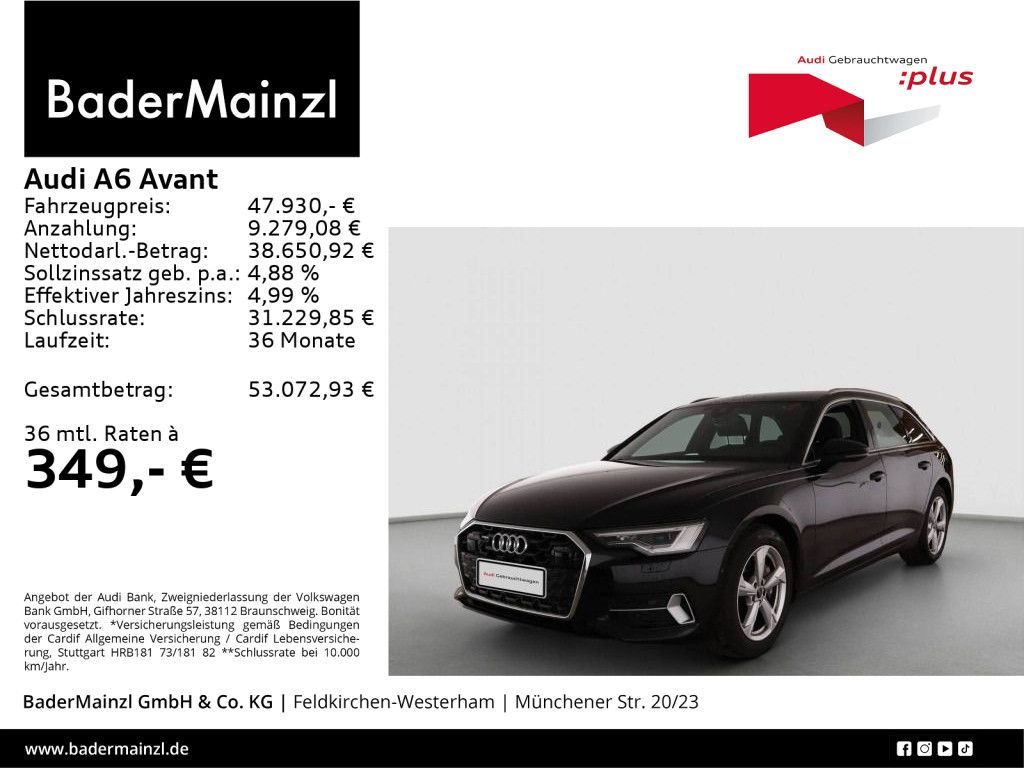 BaderMainzl

Audi Gebrauchtwagen :plus

Audi A6 Avant

| | |
|---|---|
| Fahrzeugpreis: | 47.930,- € |
| Anzahlung: | 9.279,08 € |
| Nettodarl.-Betrag: | 38.650,92 € |
| Sollzinssatz geb. p.a.: | 4,88 % |
| Effektiver Jahreszins: | 4,99 % |
| Schlussrate: | 31.229,85 € |
| Laufzeit: | 36 Monate |
| Gesamtbetrag: | 53.072,93 € |

36 mtl. Raten à
349,- €

Audi Gebrauchtwagen

Angebot der Audi Bank, Zweigniederlassung der Volkswagen Bank GmbH, Gifhorner Straße 57, 38112 Braunschweig. Bonität vorausgesetzt. *Versicherungsleistung gemäß Bedingungen der Cardif Allgemeine Versicherung / Cardif Lebensversicherung, Stuttgart HRB181 73/181 82 **Schlussrate bei 10.000 km/Jahr.

BaderMainzl GmbH & Co. KG | Feldkirchen-Westerham | Münchener Str. 20/23

www.badermainzl.de